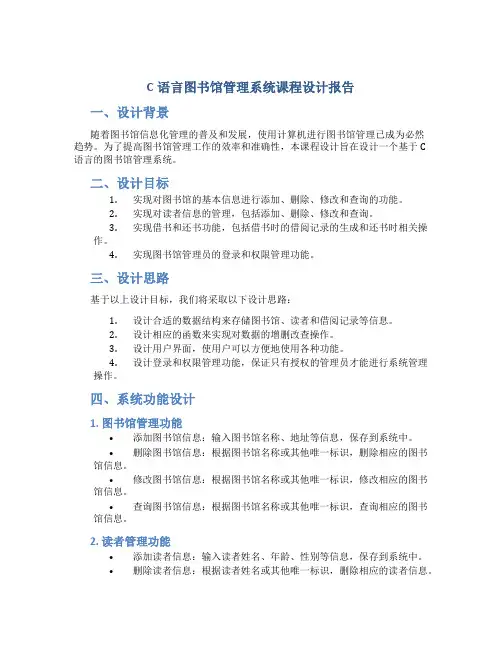 C 语言图书馆管理系统课程设计报告

一、设计背景

随着图书馆信息化管理的普及和发展，使用计算机进行图书馆管理已成为必然趋势。为了提高图书馆管理工作的效率和准确性，本课程设计旨在设计一个基于 C 语言的图书馆管理系统。

二、设计目标

1. 实现对图书馆的基本信息进行添加、删除、修改和查询的功能。
2. 实现对读者信息的管理，包括添加、删除、修改和查询。
3. 实现借书和还书功能，包括借书时的借阅记录的生成和还书时相关操作。
4. 实现图书馆管理员的登录和权限管理功能。

三、设计思路

基于以上设计目标，我们将采取以下设计思路：

1. 设计合适的数据结构来存储图书馆、读者和借阅记录等信息。
2. 设计相应的函数来实现对数据的增删改查操作。
3. 设计用户界面，使用户可以方便地使用各种功能。
4. 设计登录和权限管理功能，保证只有授权的管理员才能进行系统管理操作。

四、系统功能设计

1. 图书馆管理功能

• 添加图书馆信息：输入图书馆名称、地址等信息，保存到系统中。
• 删除图书馆信息：根据图书馆名称或其他唯一标识，删除相应的图书馆信息。
• 修改图书馆信息：根据图书馆名称或其他唯一标识，修改相应的图书馆信息。
• 查询图书馆信息：根据图书馆名称或其他唯一标识，查询相应的图书馆信息。

2. 读者管理功能

• 添加读者信息：输入读者姓名、年龄、性别等信息，保存到系统中。
• 删除读者信息：根据读者姓名或其他唯一标识，删除相应的读者信息。